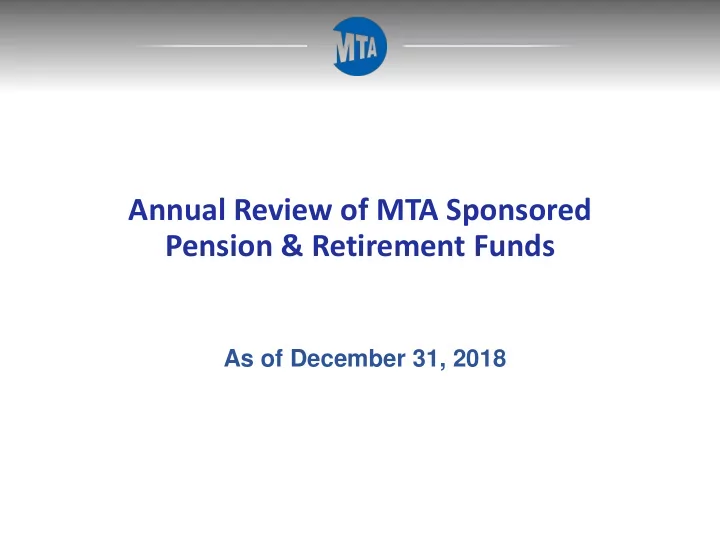 MTA

Annual Review of MTA Sponsored Pension & Retirement Funds

As of December 31, 2018